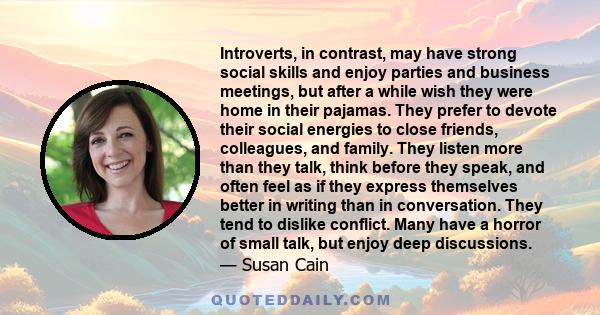 Introverts, in contrast, may have strong social skills and enjoy parties and business meetings, but after a while wish they were home in their pajamas. They prefer to devote their social energies to close friends, colleagues, and family. They listen more than they talk, think before they speak, and often feel as if they express themselves better in writing than in conversation. They tend to dislike conflict. Many have a horror of small talk, but enjoy deep discussions.

— Susan Cain

QUOTEDDAILY.COM